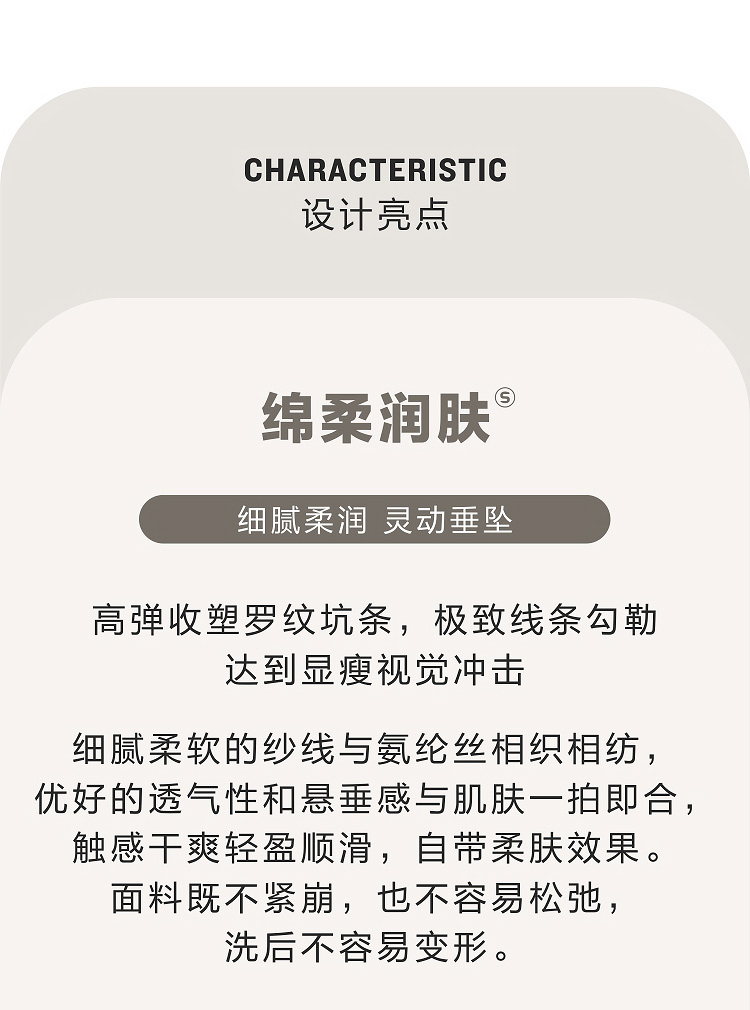 CHARACTERISTIC
设计亮点

绵柔润肤$^{S}$

细腻柔润 灵动垂坠

高弹收塑罗纹坑条，极致线条勾勒
达到显瘦视觉冲击

细腻柔软的纱线与氨纶丝相织相纺，
优好的透气性和悬垂感与肌肤一拍即合，
触感干爽轻盈顺滑，自带柔肤效果。
面料既不紧崩，也不容易松弛，
洗后不容易变形。